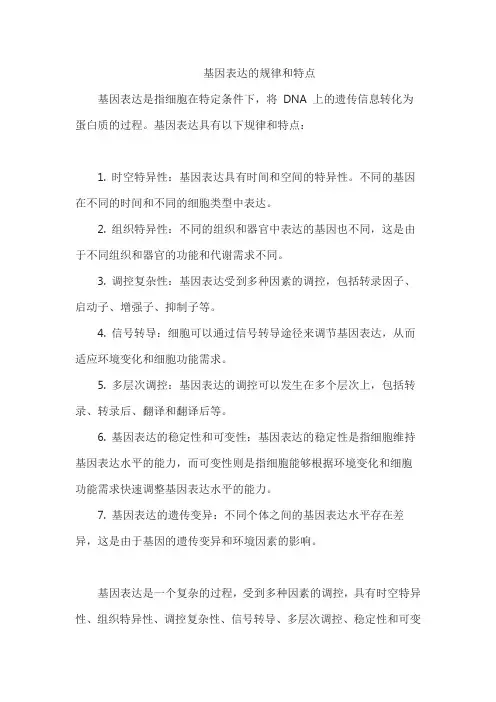 基因表达的规律和特点

基因表达是指细胞在特定条件下，将 DNA 上的遗传信息转化为蛋白质的过程。基因表达具有以下规律和特点：

1. 时空特异性：基因表达具有时间和空间的特异性。不同的基因在不同的时间和不同的细胞类型中表达。

2. 组织特异性：不同的组织和器官中表达的基因也不同，这是由于不同组织和器官的功能和代谢需求不同。

3. 调控复杂性：基因表达受到多种因素的调控，包括转录因子、启动子、增强子、抑制子等。

4. 信号转导：细胞可以通过信号转导途径来调节基因表达，从而适应环境变化和细胞功能需求。

5. 多层次调控：基因表达的调控可以发生在多个层次上，包括转录、转录后、翻译和翻译后等。

6. 基因表达的稳定性和可变性：基因表达的稳定性是指细胞维持基因表达水平的能力，而可变性则是指细胞能够根据环境变化和细胞功能需求快速调整基因表达水平的能力。

7. 基因表达的遗传变异：不同个体之间的基因表达水平存在差异，这是由于基因的遗传变异和环境因素的影响。

基因表达是一个复杂的过程，受到多种因素的调控，具有时空特异性、组织特异性、调控复杂性、信号转导、多层次调控、稳定性和可变